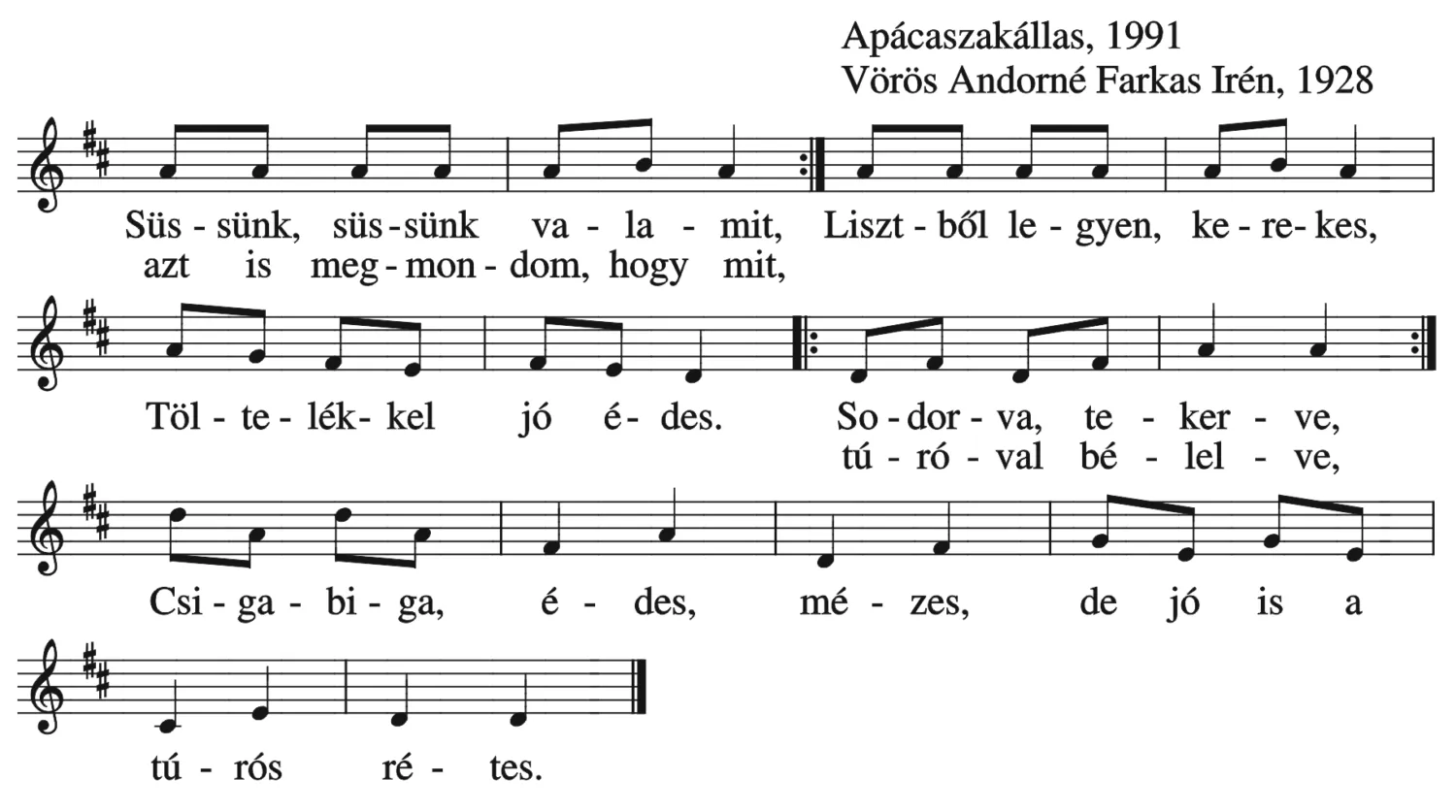 Apácaszakállas, 1991
Vörös Andorné Farkas Irén, 1928

Süs - sünk, süs - sünk va - la - mit, Liszt - ből le - gyen, ke - re - kes,
azt is meg - mon - dom, hogy mit,

Töl - te - lék - kel jó é - des. So - dor - va, te - ker - ve,
tú - ró - val bé - lel - ve,

Csi - ga - bi - ga, é - des, mé - zes, de jó is a

tú - rós ré - tes.